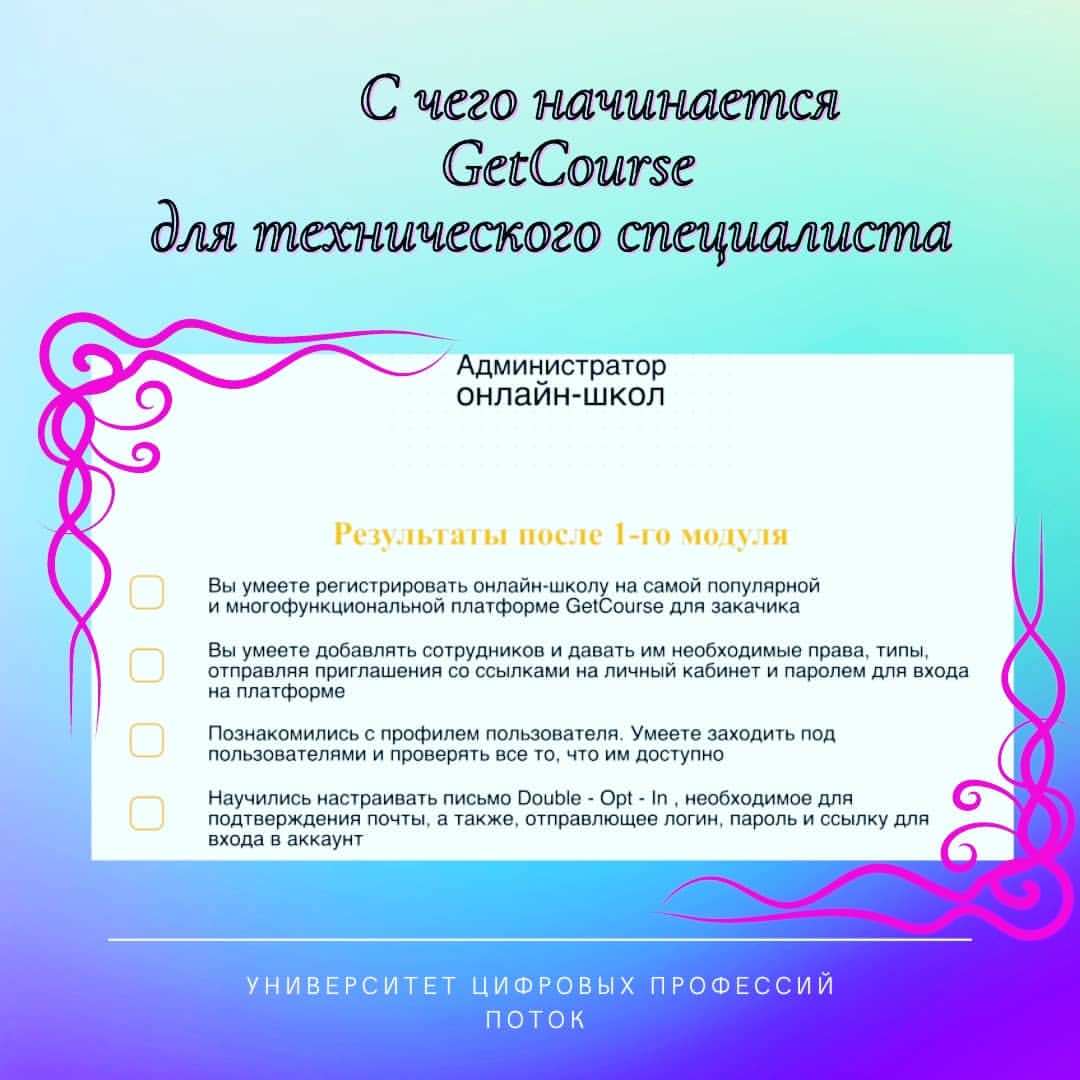 С чего начинается GetCourse для технического специалиста

Администратор онлайн-школ

Результаты после 1-го модуля

Вы умеете регистрировать онлайн-школу на самой популярной и многофункциональной платформе GetCourse для закачика

Вы умеете добавлять сотрудников и давать им необходимые права, типы, отправляя приглашения со ссылками на личный кабинет и паролем для входа на платформе

Познакомились с профилем пользователя. Умеете заходить под пользователями и проверять все то, что им доступно

Научились настраивать письмо Double - Opt - In , необходимое для подтверждения почты, а также, отправлющее логин, пароль и ссылку для входа в аккаунт

УНИВЕРСИТЕТ ЦИФРОВЫХ ПРОФЕССИЙ
ПОТОК